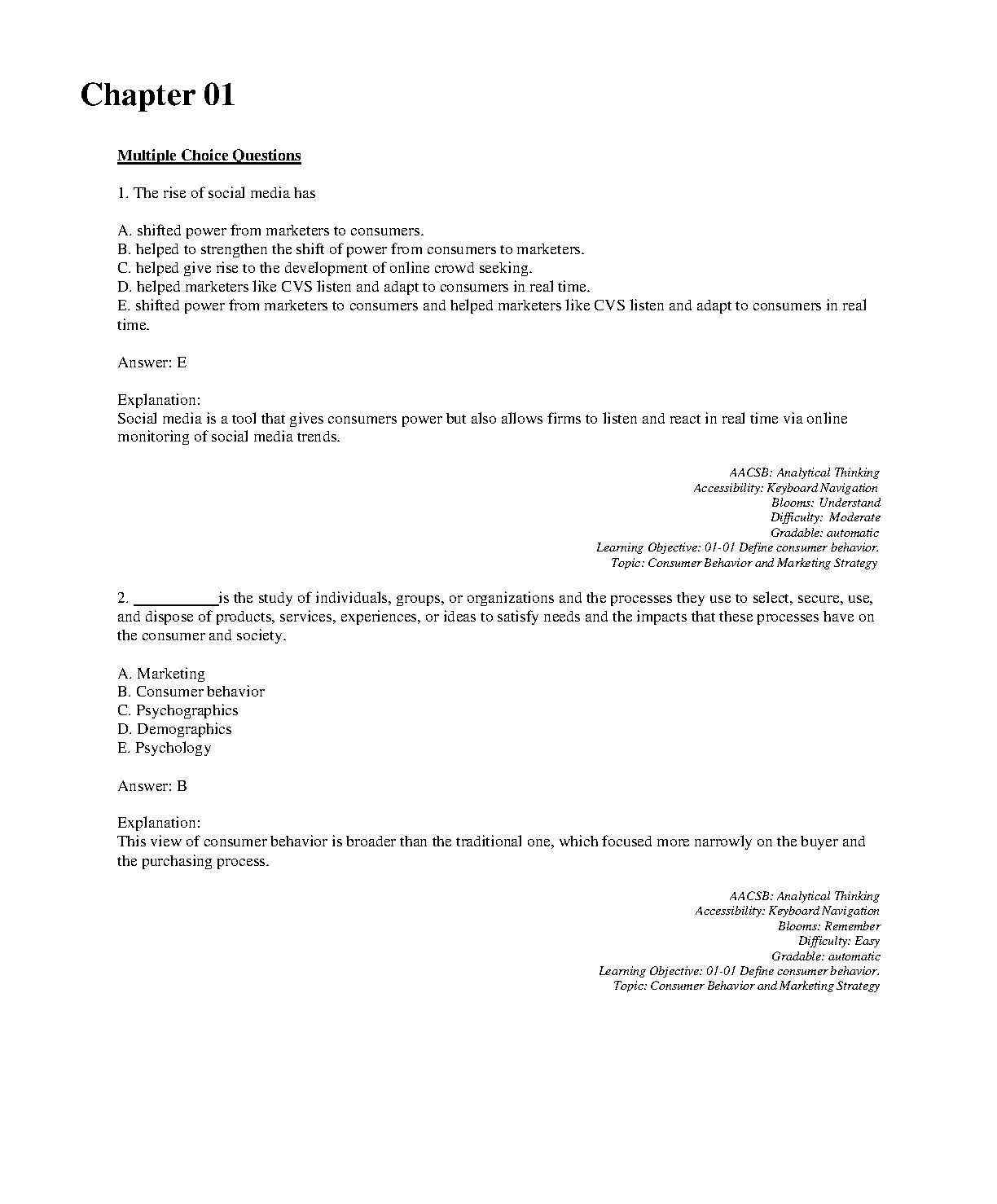 Chapter 01

Multiple Choice Questions

1. The rise of social media has

A. shifted power from marketers to consumers.
B. helped to strengthen the shift of power from consumers to marketers.
C. helped give rise to the development of online crowd seeking.
D. helped marketers like CVS listen and adapt to consumers in real time.
E. shifted power from marketers to consumers and helped marketers like CVS listen and adapt to consumers in real time.

Answer: E

Explanation:
Social media is a tool that gives consumers power but also allows firms to listen and react in real time via online monitoring of social media trends.

AACSB: Analytical Thinking
Accessibility: Keyboard Navigation
Blooms: Understand
Difficulty: Moderate
Gradable: automatic
Learning Objective: 01-01 Define consumer behavior.
Topic: Consumer Behavior and Marketing Strategy

2. __________is the study of individuals, groups, or organizations and the processes they use to select, secure, use, and dispose of products, services, experiences, or ideas to satisfy needs and the impacts that these processes have on the consumer and society.

A. Marketing
B. Consumer behavior
C. Psychographics
D. Demographics
E. Psychology

Answer: B

Explanation:
This view of consumer behavior is broader than the traditional one, which focused more narrowly on the buyer and the purchasing process.

AACSB: Analytical Thinking
Accessibility: Keyboard Navigation
Blooms: Remember
Difficulty: Easy
Gradable: automatic
Learning Objective: 01-01 Define consumer behavior.
Topic: Consumer Behavior and Marketing Strategy